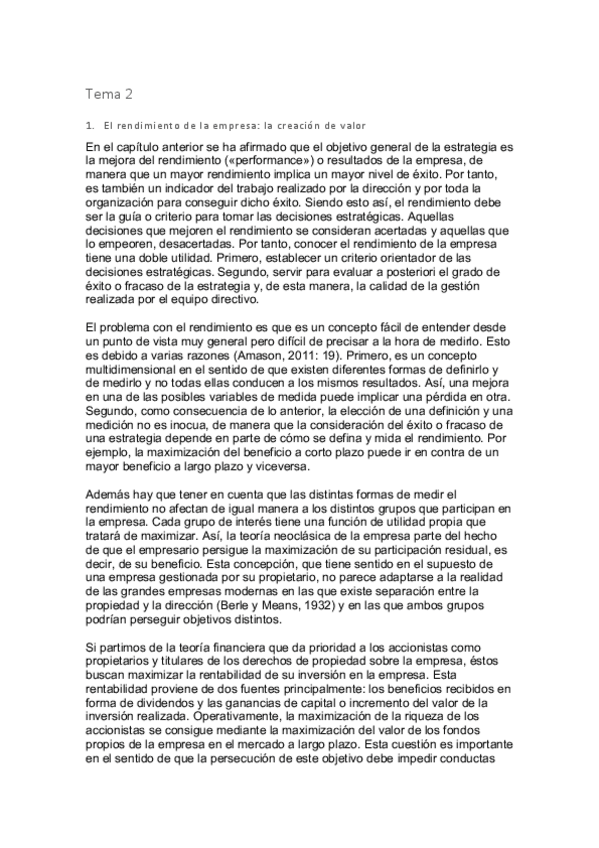 Tema 2

1. El rendimiento de la empresa: la creación de valor

En el capítulo anterior se ha afirmado que el objetivo general de la estrategia es la mejora del rendimiento («performance») o resultados de la empresa, de manera que un mayor rendimiento implica un mayor nivel de éxito. Por tanto, es también un indicador del trabajo realizado por la dirección y por toda la organización para conseguir dicho éxito. Siendo esto así, el rendimiento debe ser la guía o criterio para tomar las decisiones estratégicas. Aquellas decisiones que mejoren el rendimiento se consideran acertadas y aquellas que lo empeoren, desacertadas. Por tanto, conocer el rendimiento de la empresa tiene una doble utilidad. Primero, establecer un criterio orientador de las decisiones estratégicas. Segundo, servir para evaluar a posteriori el grado de éxito o fracaso de la estrategia y, de esta manera, la calidad de la gestión realizada por el equipo directivo.

El problema con el rendimiento es que es un concepto fácil de entender desde un punto de vista muy general pero difícil de precisar a la hora de medirlo. Esto es debido a varias razones (Amason, 2011: 19). Primero, es un concepto multidimensional en el sentido de que existen diferentes formas de definirlo y de medirlo y no todas ellas conducen a los mismos resultados. Así, una mejora en una de las posibles variables de medida puede implicar una pérdida en otra. Segundo, como consecuencia de lo anterior, la elección de una definición y una medición no es inocua, de manera que la consideración del éxito o fracaso de una estrategia depende en parte de cómo se defina y mida el rendimiento. Por ejemplo, la maximización del beneficio a corto plazo puede ir en contra de un mayor beneficio a largo plazo y viceversa.

Además hay que tener en cuenta que las distintas formas de medir el rendimiento no afectan de igual manera a los distintos grupos que participan en la empresa. Cada grupo de interés tiene una función de utilidad propia que tratará de maximizar. Así, la teoría neoclásica de la empresa parte del hecho de que el empresario persigue la maximización de su participación residual, es decir, de su beneficio. Esta concepción, que tiene sentido en el supuesto de una empresa gestionada por su propietario, no parece adaptarse a la realidad de las grandes empresas modernas en las que existe separación entre la propiedad y la dirección (Berle y Means, 1932) y en las que ambos grupos podrían perseguir objetivos distintos.

Si partimos de la teoría financiera que da prioridad a los accionistas como propietarios y titulares de los derechos de propiedad sobre la empresa, éstos buscan maximizar la rentabilidad de su inversión en la empresa. Esta rentabilidad proviene de dos fuentes principalmente: los beneficios recibidos en forma de dividendos y las ganancias de capital o incremento del valor de la inversión realizada. Operativamente, la maximización de la riqueza de los accionistas se consigue mediante la maximización del valor de los fondos propios de la empresa en el mercado a largo plazo. Esta cuestión es importante en el sentido de que la persecución de este objetivo debe impedir conductas